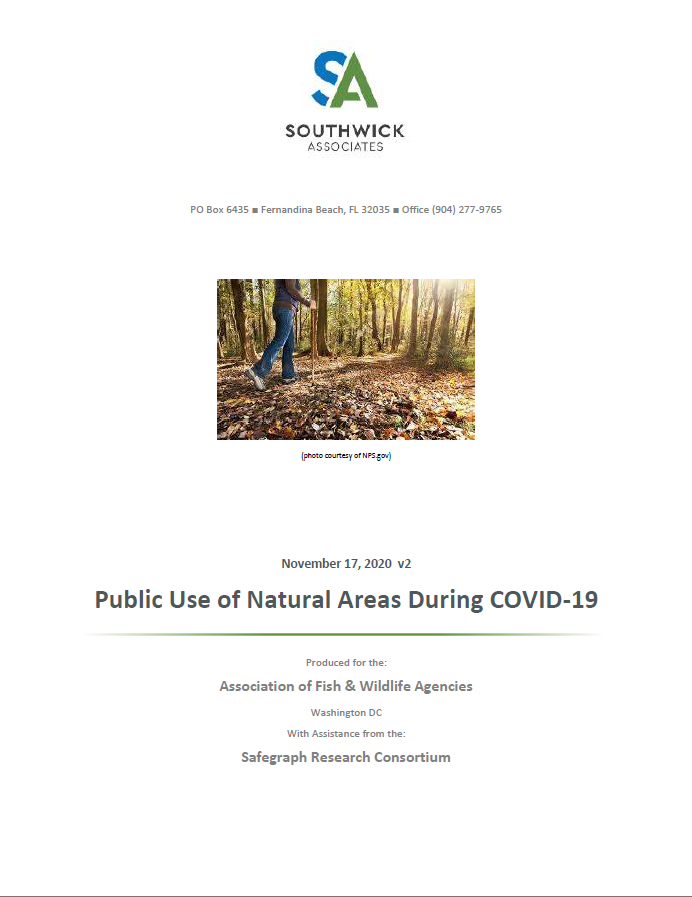 SA

SOUTHWICK
ASSOCIATES

PO Box 6435 ■ Fernandina Beach, FL 32035 ■ Office (904) 277-9765

(photo courtesy of NPS.gov)

November 17, 2020 v2

Public Use of Natural Areas During COVID-19

Produced for the:

Association of Fish & Wildlife Agencies

Washington DC

With Assistance from the:

Safegraph Research Consortium